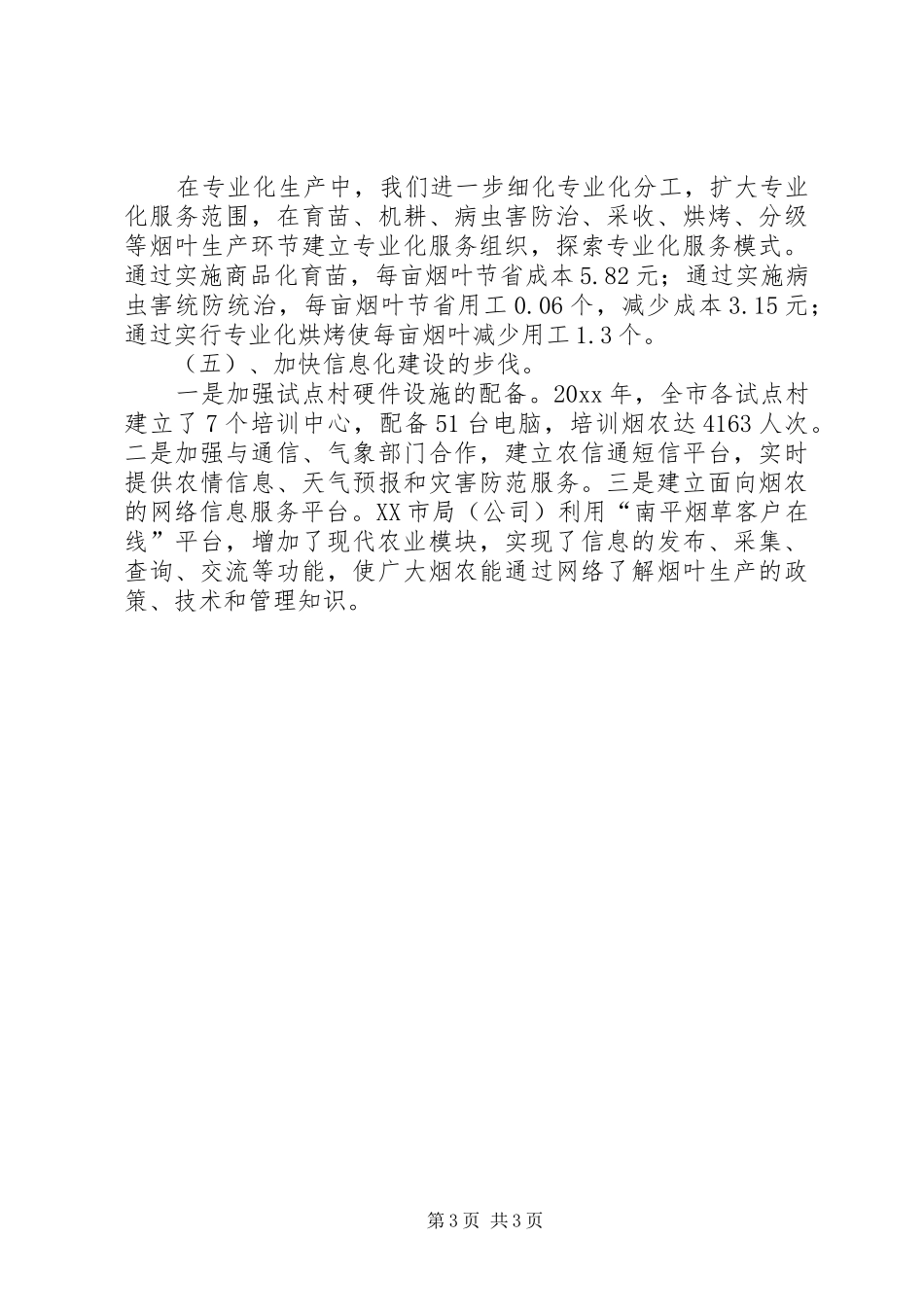 在专业化生产中，我们进一步细化专业化分工，扩大专业化服务范围，在育苗、机耕、病虫害防治、采收、烘烤、分级等烟叶生产环节建立专业化服务组织，探索专业化服务模式。通过实施商品化育苗，每亩烟叶节省成本5.82元；通过实施病虫害统防统治，每亩烟叶节省用工0.06个，减少成本3.15元；通过实行专业化烘烤使每亩烟叶减少用工1.3个。

（五）、加快信息化建设的步伐。

一是加强试点村硬件设施的配备。20xx年，全市各试点村建立了7个培训中心，配备51台电脑，培训烟农达4163人次。二是加强与通信、气象部门合作，建立农信通短信平台，实时提供农情信息、天气预报和灾害防范服务。三是建立面向烟农的网络信息服务平台。XX市局（公司）利用“南平烟草客户在线”平台，增加了现代农业模块，实现了信息的发布、采集、查询、交流等功能，使广大烟农能通过网络了解烟叶生产的政策、技术和管理知识。

第3页 共3页